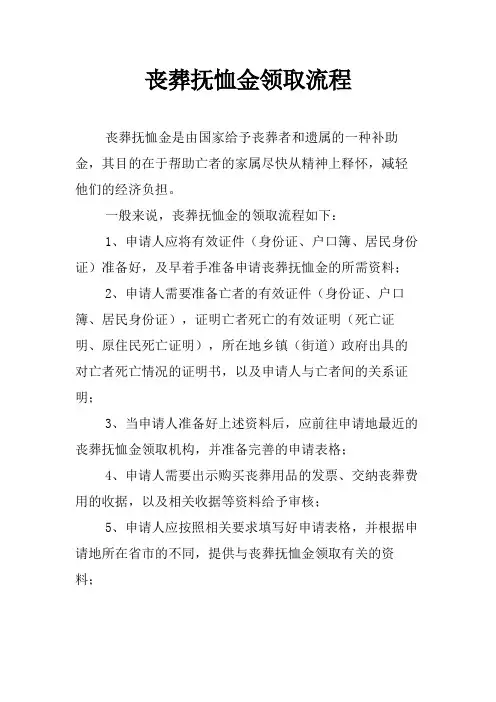 丧葬抚恤金领取流程

丧葬抚恤金是由国家给予丧葬者和遗属的一种补助金，其目的在于帮助亡者的家属尽快从精神上释怀，减轻他们的经济负担。

一般来说，丧葬抚恤金的领取流程如下：

1、申请人应将有效证件（身份证、户口簿、居民身份证）准备好，及早着手准备申请丧葬抚恤金的所需资料；

2、申请人需要准备亡者的有效证件（身份证、户口簿、居民身份证），证明亡者死亡的有效证明（死亡证明、原住民死亡证明），所在地乡镇（街道）政府出具的对亡者死亡情况的证明书，以及申请人与亡者间的关系证明；

3、当申请人准备好上述资料后，应前往申请地最近的丧葬抚恤金领取机构，并准备完善的申请表格；

4、申请人需要出示购买丧葬用品的发票、交纳丧葬费用的收据，以及相关收据等资料给予审核；

5、申请人应按照相关要求填写好申请表格，并根据申请地所在省市的不同，提供与丧葬抚恤金领取有关的资料；